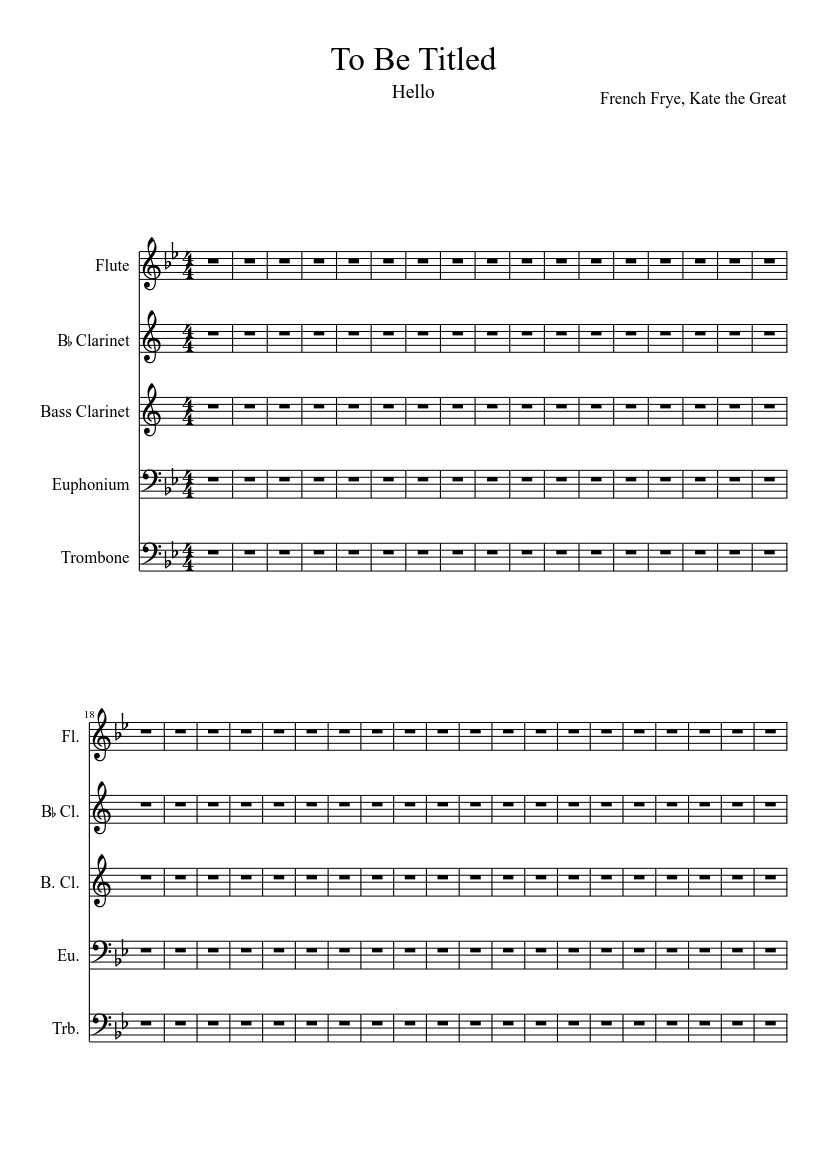 To Be Titled

Hello

French Frye, Kate the Great

Flute

B♭ Clarinet

Bass Clarinet

Euphonium

Trombone

18

Fl.

B♭ Cl.

B. Cl.

Eu.

Trb.